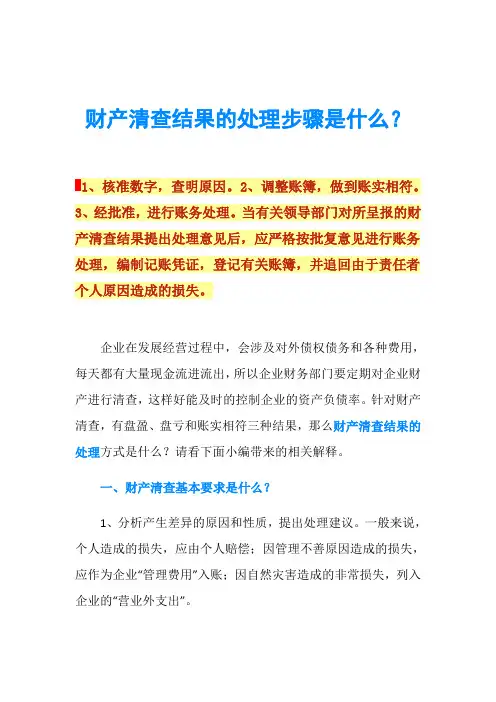 财产清查结果的处理步骤是什么？

1、核准数字，查明原因。2、调整账簿，做到账实相符。3、经批准，进行账务处理。当有关领导部门对所呈报的财产清查结果提出处理意见后，应严格按批复意见进行账务处理，编制记账凭证，登记有关账簿，并追回由于责任者个人原因造成的损失。

企业在发展经营过程中，会涉及对外债权债务和各种费用，每天都有大量现金流进流出，所以企业财务部门要定期对企业财产进行清查，这样好能及时的控制企业的资产负债率。针对财产清查，有盘盈、盘亏和账实相符三种结果，那么财产清查结果的处理方式是什么？请看下面小编带来的相关解释。

一、财产清查基本要求是什么？

1、分析产生差异的原因和性质，提出处理建议。一般来说，个人造成的损失，应由个人赔偿；因管理不善原因造成的损失，应作为企业“管理费用”入账；因自然灾害造成的非常损失，列入企业的“营业外支出”。